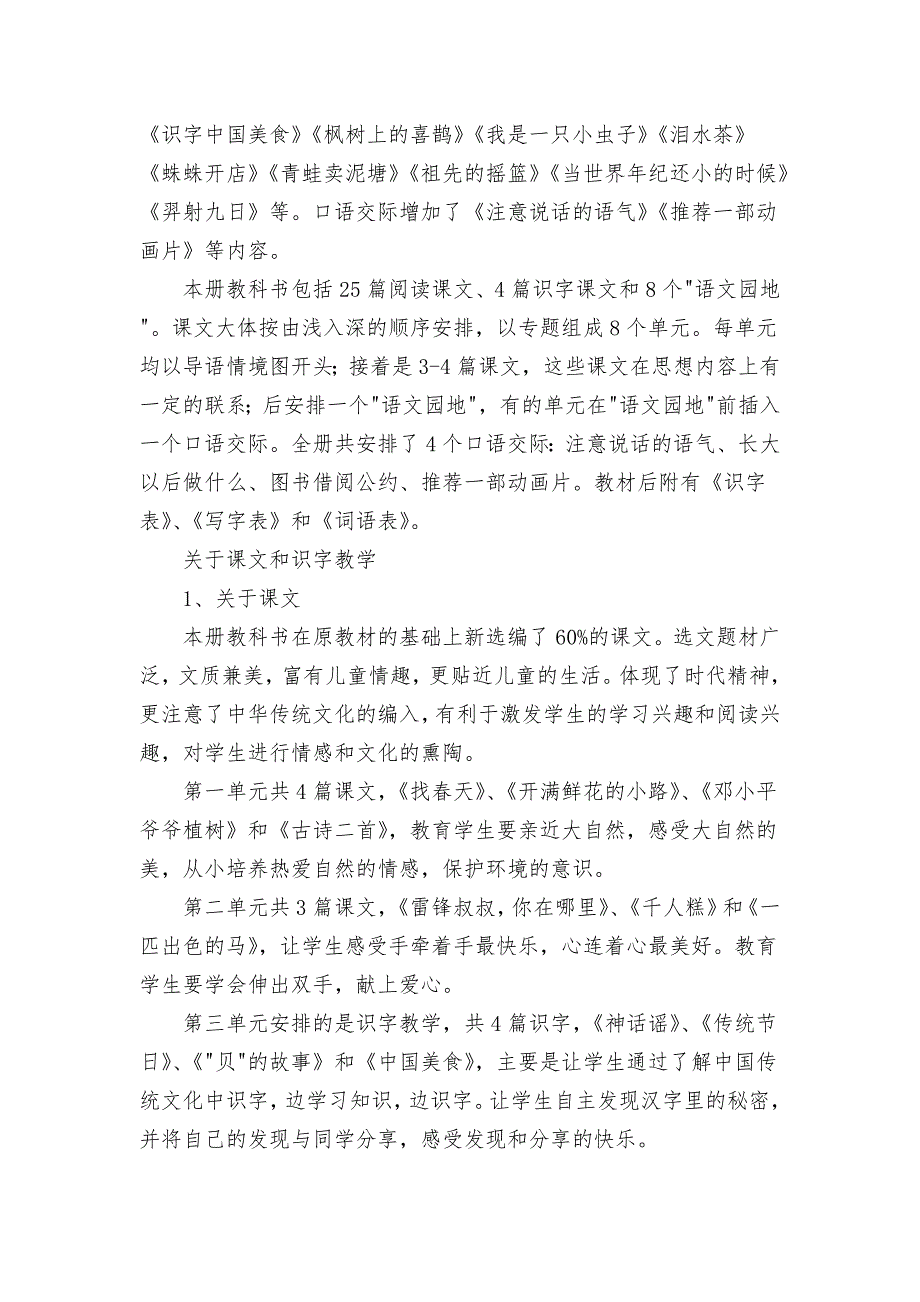 《识字中国美食》《枫树上的喜鹊》《我是一只小虫子》《泪水茶》《蛛蛛开店》《青蛙卖泥塘》《祖先的摇篮》《当世界年纪还小的时候》《羿射九日》等。口语交际增加了《注意说话的语气》《推荐一部动画片》等内容。

本册教科书包括25篇阅读课文、4篇识字课文和8个"语文园地"。课文大体按由浅入深的顺序安排，以专题组成8个单元。每单元均以导语情境图开头；接着是3-4篇课文，这些课文在思想内容上有一定的联系；后安排一个"语文园地"，有的单元在"语文园地"前插入一个口语交际。全册共安排了4个口语交际：注意说话的语气、长大以后做什么、图书借阅公约、推荐一部动画片。教材后附有《识字表》、《写字表》和《词语表》。

关于课文和识字教学

1、关于课文

本册教科书在原教材的基础上新选编了60%的课文。选文题材广泛，文质兼美，富有儿童情趣，更贴近儿童的生活。体现了时代精神，更注意了中华传统文化的编入，有利于激发学生的学习兴趣和阅读兴趣，对学生进行情感和文化的熏陶。

第一单元共4篇课文，《找春天》、《开满鲜花的小路》、《邓小平爷爷植树》和《古诗二首》，教育学生要亲近大自然，感受大自然的美，从小培养热爱自然的情感，保护环境的意识。

第二单元共3篇课文，《雷锋叔叔，你在哪里》、《千人糕》和《一匹出色的马》，让学生感受手牵着手最快乐，心连着心最美好。教育学生要学会伸出双手，献上爱心。

第三单元安排的是识字教学，共4篇识字，《神话谣》、《传统节日》、《"贝"的故事》和《中国美食》，主要是让学生通过了解中国传统文化中识字，边学习知识，边识字。让学生自主发现汉字里的秘密，并将自己的发现与同学分享，感受发现和分享的快乐。